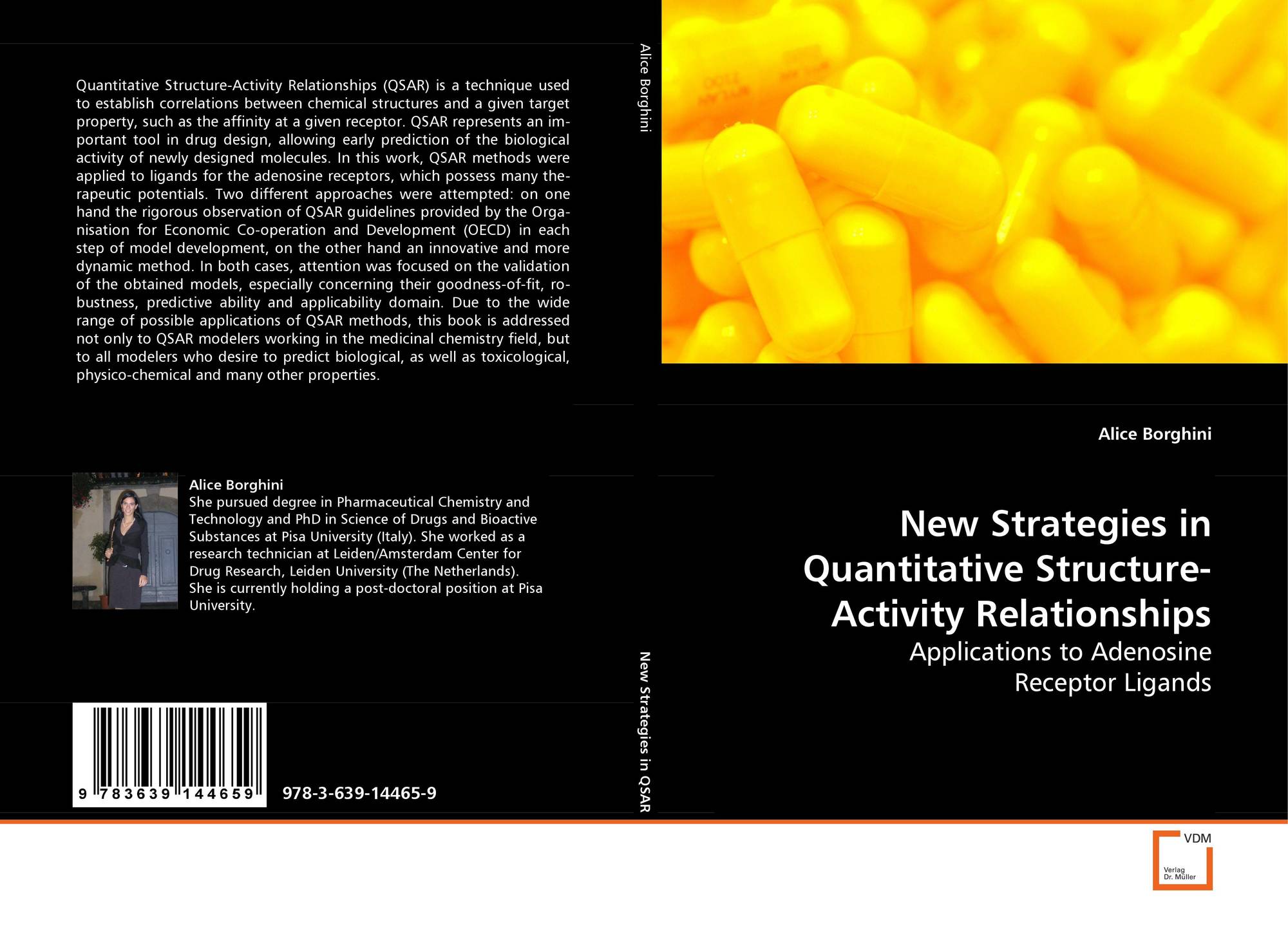 Quantitative Structure-Activity Relationships (QSAR) is a technique used to establish correlations between chemical structures and a given target property, such as the affinity at a given receptor. QSAR represents an important tool in drug design, allowing early prediction of the biological activity of newly designed molecules. In this work, QSAR methods were applied to ligands for the adenosine receptors, which possess many therapeutic potentials. Two different approaches were attempted: on one hand the rigorous observation of QSAR guidelines provided by the Organisation for Economic Co-operation and Development (OECD) in each step of model development, on the other hand an innovative and more dynamic method. In both cases, attention was focused on the validation of the obtained models, especially concerning their goodness-of-fit, robustness, predictive ability and applicability domain. Due to the wide range of possible applications of QSAR methods, this book is addressed not only to QSAR modelers working in the medicinal chemistry field, but to all modelers who desire to predict biological, as well as toxicological, physico-chemical and many other properties.

Alice Borghini
She pursued degree in Pharmaceutical Chemistry and Technology and PhD in Science of Drugs and Bioactive Substances at Pisa University (Italy). She worked as a research technician at Leiden/Amsterdam Center for Drug Research, Leiden University (The Netherlands). She is currently holding a post-doctoral position at Pisa University.

9 783639 144659

978-3-639-14465-9

Alice Borghini

New Strategies in QSAR

Alice Borghini

New Strategies in Quantitative Structure-Activity Relationships

Applications to Adenosine Receptor Ligands

VDM
Verlag Dr. Müller